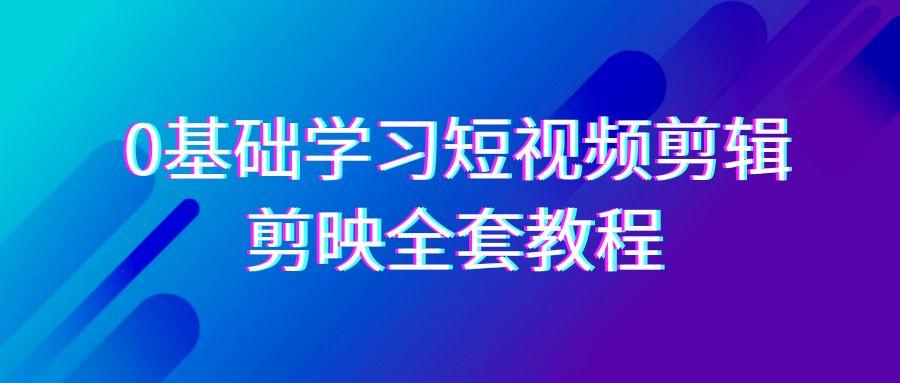 0基础学习短视频剪辑
剪映全套教程